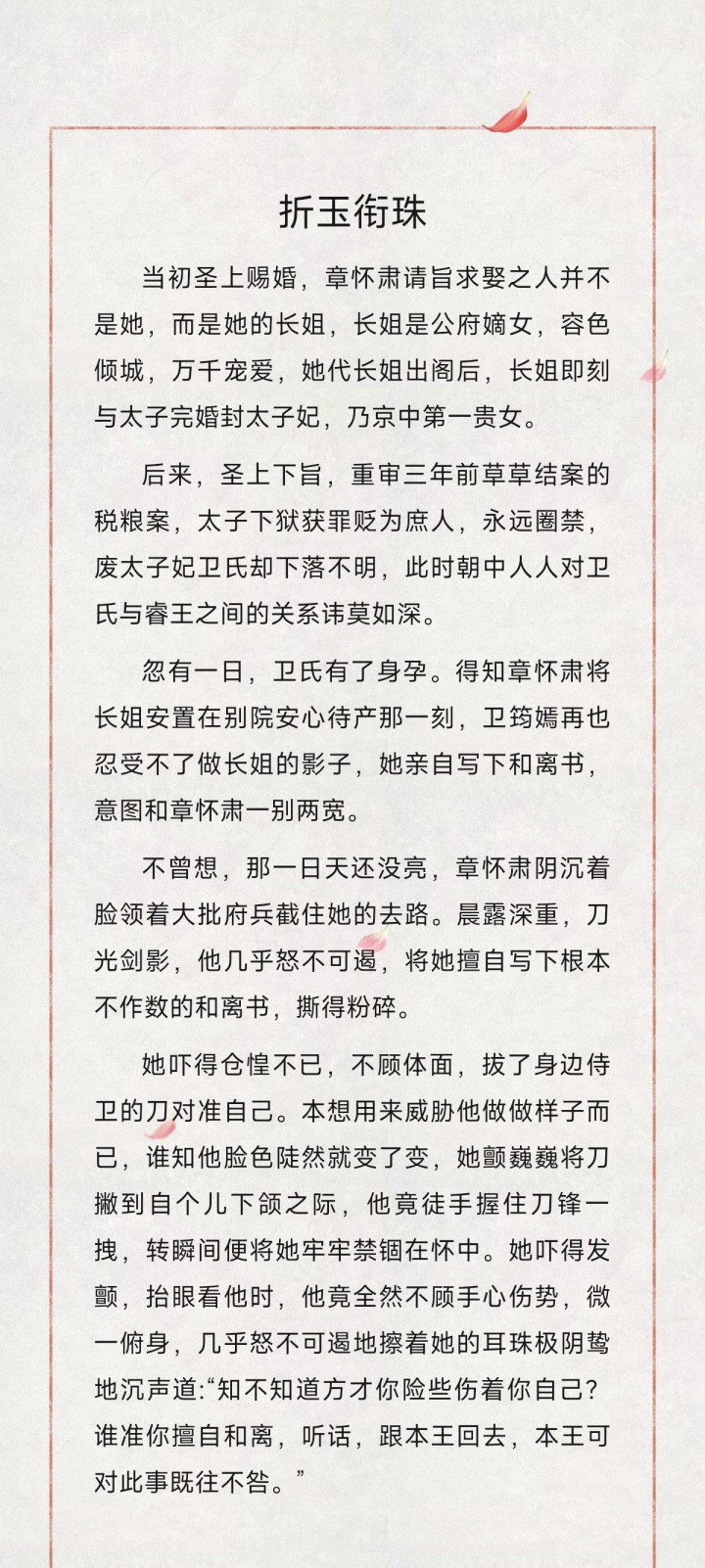 折玉衔珠

当初圣上赐婚，章怀肃请旨求娶之人并不是她，而是她的长姐，长姐是公府嫡女，容色倾城，万千宠爱，她代长姐出阁后，长姐即刻与太子完婚封太子妃，乃京中第一贵女。

后来，圣上下旨，重审三年前草草结案的税粮案，太子下狱获罪贬为庶人，永远圈禁，废太子妃卫氏却下落不明，此时朝中人人对卫氏与睿王之间的关系讳莫如深。

忽有一日，卫氏有了身孕。得知章怀肃将长姐安置在别院安心待产那一刻，卫筠嫣再也忍受不了做长姐的影子，她亲自写下和离书，意图和章怀肃一别两宽。

不曾想，那一日天还没亮，章怀肃阴沉着脸领着大批府兵截住她的去路。晨露深重，刀光剑影，他几乎怒不可遏，将她擅自写下根本不作数的和离书，撕得粉碎。

她吓得仓惶不已，不顾体面，拔了身边侍卫的刀对准自己。本想用来威胁他做做样子而已，谁知他脸色陡然就变了变，她颤巍巍将刀撇到自个儿下颌之际，他竟徒手握住刀锋一拽，转瞬间便将她牢牢禁锢在怀中。她吓得发颤，抬眼看他时，他竟全然不顾手心伤势，微一俯身，几乎怒不可遏地擦着她的耳珠极阴鸷地沉声道:“知不知道方才你险些伤着你自己？谁准你擅自和离，听话，跟本王回去，本王可对此事既往不咎。”